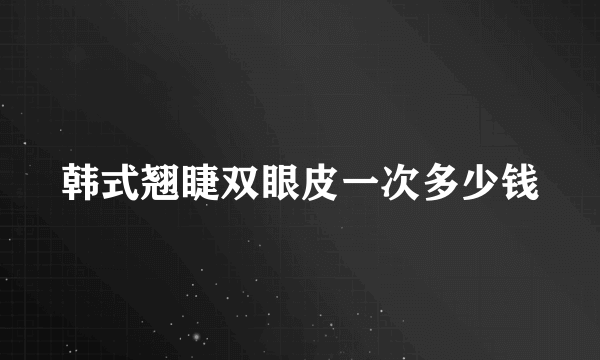 韩式翘睫双眼皮一次多少钱